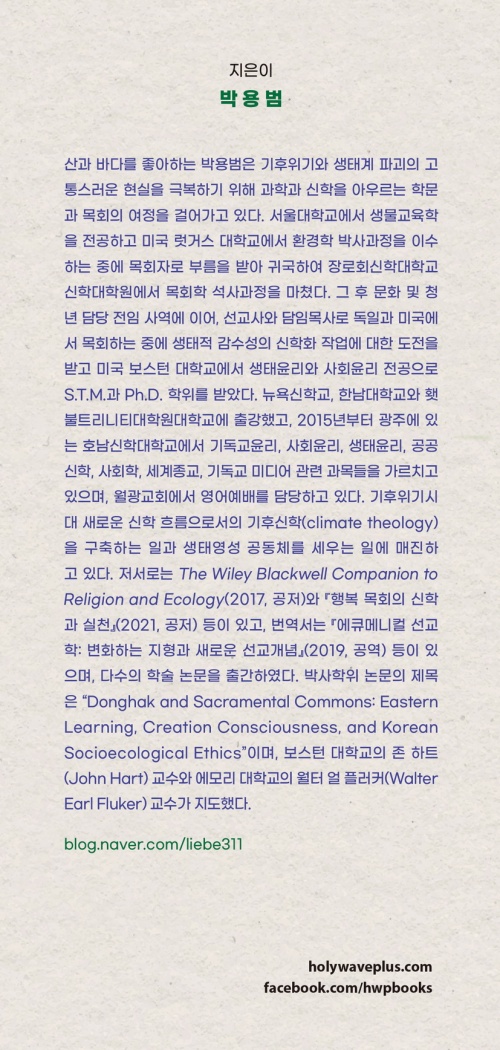 지은이
박용범

산과 바다를 좋아하는 박용범은 기후위기와 생태계 파괴의 고통스러운 현실을 극복하기 위해 과학과 신학을 아우르는 학문과 목회의 여정을 걸어가고 있다. 서울대학교에서 생물교육학을 전공하고 미국 럿거스 대학교에서 환경학 박사과정을 이수하는 중에 목회자로 부름을 받아 귀국하여 장로회신학대학교 신학대학원에서 목회학 석사과정을 마쳤다. 그 후 문화 및 청년 담당 전임 사역에 이어, 선교사와 담임목사로 독일과 미국에서 목회하는 중에 생태적 감수성의 신학화 작업에 대한 도전을 받고 미국 보스턴 대학교에서 생태윤리와 사회윤리 전공으로 S.T.M.과 Ph.D. 학위를 받았다. 뉴욕신학교, 한남대학교와 횃불트리니티대학원대학교에 출강했고, 2015년부터 광주에 있는 호남신학대학교에서 기독교윤리, 사회윤리, 생태윤리, 공공신학, 사회학, 세계종교, 기독교 미디어 관련 과목들을 가르치고 있으며, 월광교회에서 영어예배를 담당하고 있다. 기후위기시대 새로운 신학 흐름으로서의 기후신학(climate theology)을 구축하는 일과 생태영성 공동체를 세우는 일에 매진하고 있다. 저서로는 The Wiley Blackwell Companion to Religion and Ecology(2017, 공저)와 『행복 목회의 신학과 실천』(2021, 공저) 등이 있고, 번역서는 『에큐메니컬 선교학: 변화하는 지형과 새로운 선교개념』(2019, 공역) 등이 있으며, 다수의 학술 논문을 출간하였다. 박사학위 논문의 제목은 "Donghak and Sacramental Commons: Eastern Learning, Creation Consciousness, and Korean Socioecological Ethics"이며, 보스턴 대학교의 존 하트(John Hart) 교수와 에모리 대학교의 월터 얼 플러커(Walter Earl Fluker) 교수가 지도했다.

blog.naver.com/liebe311

holywaveplus.com
facebook.com/hwpbooks